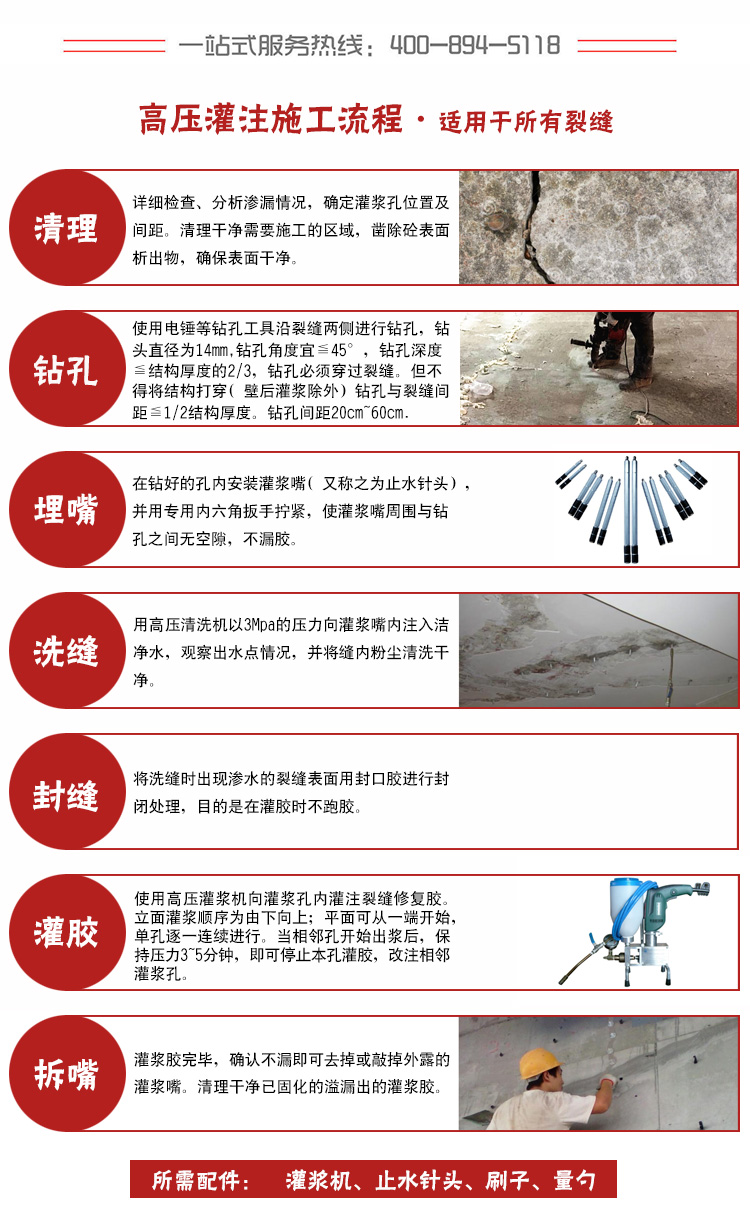 一站式服务热线：400-894-5118

高压灌注施工流程 · 适用于所有裂缝

清理

详细检查、分析渗漏情况，确定灌浆孔位置及间距。清理干净需要施工的区域，凿除砼表面析出物，确保表面干净。

钻孔

使用电锤等钻孔工具沿裂缝两侧进行钻孔，钻头直径为14mm,钻孔角度宜≦45°，钻孔深度≦结构厚度的2/3，钻孔必须穿过裂缝。但不得将结构打穿（壁后灌浆除外）钻孔与裂缝间距≦1/2结构厚度。钻孔间距20cm~60cm.

埋嘴

在钻好的孔内安装灌浆嘴（又称之为止水针头），并用专用内六角扳手拧紧，使灌浆嘴周围与钻孔之间无空隙，不漏胶。

洗缝

用高压清洗机以3Mpa的压力向灌浆嘴内注入洁净水，观察出水点情况，并将缝内粉尘清洗干净。

封缝

将洗缝时出现渗水的裂缝表面用封口胶进行封闭处理，目的是在灌胶时不跑胶。

灌胶

使用高压灌浆机向灌浆孔内灌注裂缝修复胶。立面灌浆顺序为由下向上；平面可从一端开始，单孔逐一连续进行。当相邻孔开始出浆后，保持压力3~5分钟，即可停止本孔灌胶，改注相邻灌浆孔。

拆嘴

灌浆胶完毕，确认不漏即可去掉或敲掉外露的灌浆嘴。清理干净已固化的溢漏出的灌浆胶。

所需配件： 灌浆机、止水针头、刷子、量勺